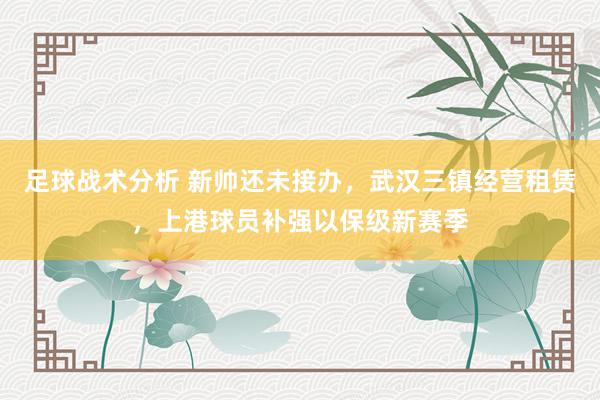 足球战术分析 新帅还未接办，武汉三镇经营租赁，上港球员补强以保级新赛季